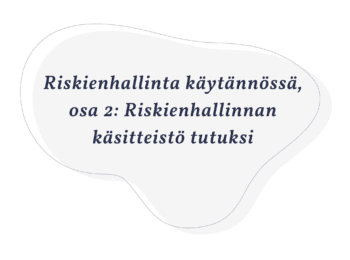 Riskienhallinta käytännössä, osa 2: Riskienhallinnan käsitteistö tutuksi